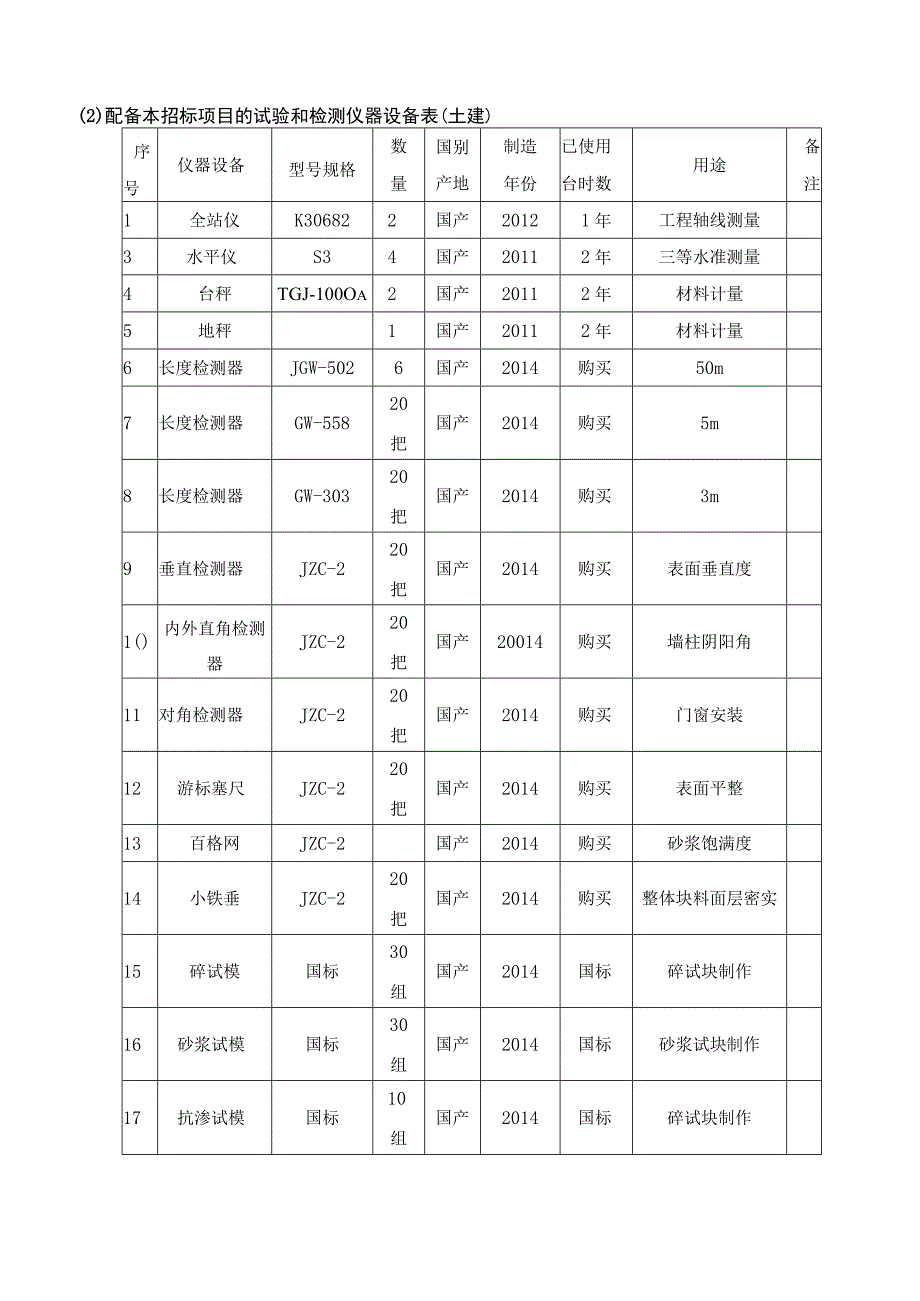 (2)配备本招标项目的试验和检测仪器设备表(土建)

| 序号 | 仪器设备 | 型号规格 | 数量 | 国别产地 | 制造年份 | 已使用台时数 | 用途 | 备注 |
|---|---|---|---|---|---|---|---|---|
| 1 | 全站仪 | K30682 | 2 | 国产 | 2012 | 1年 | 工程轴线测量 | |
| 3 | 水平仪 | S3 | 4 | 国产 | 2011 | 2年 | 三等水准测量 | |
| 4 | 台秤 | TGJ-100OA | 2 | 国产 | 2011 | 2年 | 材料计量 | |
| 5 | 地秤 | | 1 | 国产 | 2011 | 2年 | 材料计量 | |
| 6 | 长度检测器 | JGW-502 | 6 | 国产 | 2014 | 购买 | 50m | |
| 7 | 长度检测器 | GW-558 | 20把 | 国产 | 2014 | 购买 | 5m | |
| 8 | 长度检测器 | GW-303 | 20把 | 国产 | 2014 | 购买 | 3m | |
| 9 | 垂直检测器 | JZC-2 | 20把 | 国产 | 2014 | 购买 | 表面垂直度 | |
| 1() | 内外直角检测器 | JZC-2 | 20把 | 国产 | 20014 | 购买 | 墙柱阴阳角 | |
| 11 | 对角检测器 | JZC-2 | 20把 | 国产 | 2014 | 购买 | 门窗安装 | |
| 12 | 游标塞尺 | JZC-2 | 20把 | 国产 | 2014 | 购买 | 表面平整 | |
| 13 | 百格网 | JZC-2 | | 国产 | 2014 | 购买 | 砂浆饱满度 | |
| 14 | 小铁垂 | JZC-2 | 20把 | 国产 | 2014 | 购买 | 整体块料面层密实 | |
| 15 | 碎试模 | 国标 | 30组 | 国产 | 2014 | 国标 | 碎试块制作 | |
| 16 | 砂浆试模 | 国标 | 30组 | 国产 | 2014 | 国标 | 砂浆试块制作 | |
| 17 | 抗渗试模 | 国标 | 10组 | 国产 | 2014 | 国标 | 碎试块制作 | |